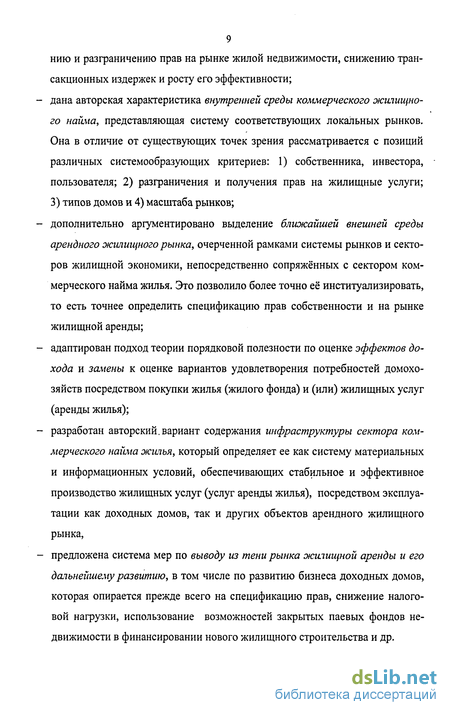 9

нию и разграничению прав на рынке жилой недвижимости, снижению трансакционных издержек и росту его эффективности;

– дана авторская характеристика внутренней среды коммерческого жилищного найма, представляющая систему соответствующих локальных рынков. Она в отличие от существующих точек зрения рассматривается с позиций различных системообразующих критериев: 1) собственника, инвестора, пользователя; 2) разграничения и получения прав на жилищные услуги; 3) типов домов и 4) масштаба рынков;

– дополнительно аргументировано выделение ближайшей внешней среды арендного жилищного рынка, очерченной рамками системы рынков и секторов жилищной экономики, непосредственно сопряжённых с сектором коммерческого найма жилья. Это позволило более точно её институализировать, то есть точнее определить спецификацию прав собственности и на рынке жилищной аренды;

– адаптирован подход теории порядковой полезности по оценке эффектов дохода и замены к оценке вариантов удовлетворения потребностей домохозяйств посредством покупки жилья (жилого фонда) и (или) жилищных услуг (аренды жилья);

– разработан авторский вариант содержания инфраструктуры сектора коммерческого найма жилья, который определяет ее как систему материальных и информационных условий, обеспечивающих стабильное и эффективное производство жилищных услуг (услуг аренды жилья), посредством эксплуатации как доходных домов, так и других объектов арендного жилищного рынка,

– предложена система мер по выводу из тени рынка жилищной аренды и его дальнейшему развитию, в том числе по развитию бизнеса доходных домов, которая опирается прежде всего на спецификацию прав, снижение налоговой нагрузки, использование возможностей закрытых паевых фондов недвижимости в финансировании нового жилищного строительства и др.

dsLib.net
библиотека диссертаций